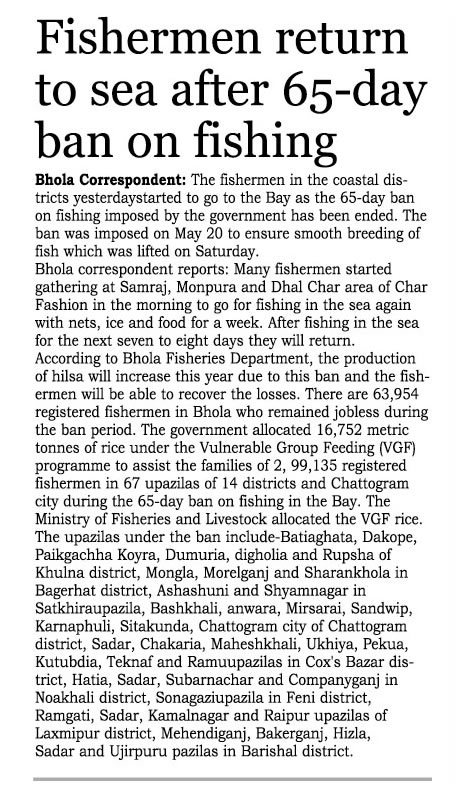 Fishermen return to sea after 65-day ban on fishing

Bhola Correspondent: The fishermen in the coastal districts yesterdaystarted to go to the Bay as the 65-day ban on fishing imposed by the government has been ended. The ban was imposed on May 20 to ensure smooth breeding of fish which was lifted on Saturday.
Bhola correspondent reports: Many fishermen started gathering at Samraj, Monpura and Dhal Char area of Char Fashion in the morning to go for fishing in the sea again with nets, ice and food for a week. After fishing in the sea for the next seven to eight days they will return.
According to Bhola Fisheries Department, the production of hilsa will increase this year due to this ban and the fishermen will be able to recover the losses. There are 63,954 registered fishermen in Bhola who remained jobless during the ban period. The government allocated 16,752 metric tonnes of rice under the Vulnerable Group Feeding (VGF) programme to assist the families of 2, 99,135 registered fishermen in 67 upazilas of 14 districts and Chattogram city during the 65-day ban on fishing in the Bay. The Ministry of Fisheries and Livestock allocated the VGF rice. The upazilas under the ban include-Batiaghata, Dakope, Paikgachha Koyra, Dumuria, digholia and Rupsha of Khulna district, Mongla, Morelganj and Sharankhola in Bagerhat district, Ashashuni and Shyamnagar in Satkhiraupazila, Bashkhali, anwara, Mirsarai, Sandwip, Karnaphuli, Sitakunda, Chattogram city of Chattogram district, Sadar, Chakaria, Maheshkhali, Ukhiya, Pekua, Kutubdia, Teknaf and Ramuupazilas in Cox's Bazar district, Hatia, Sadar, Subarnachar and Companyganj in Noakhali district, Sonagaziupazila in Feni district, Ramgati, Sadar, Kamalnagar and Raipur upazilas of Laxmipur district, Mehendiganj, Bakerganj, Hizla, Sadar and Ujirpuru pazilas in Barishal district.